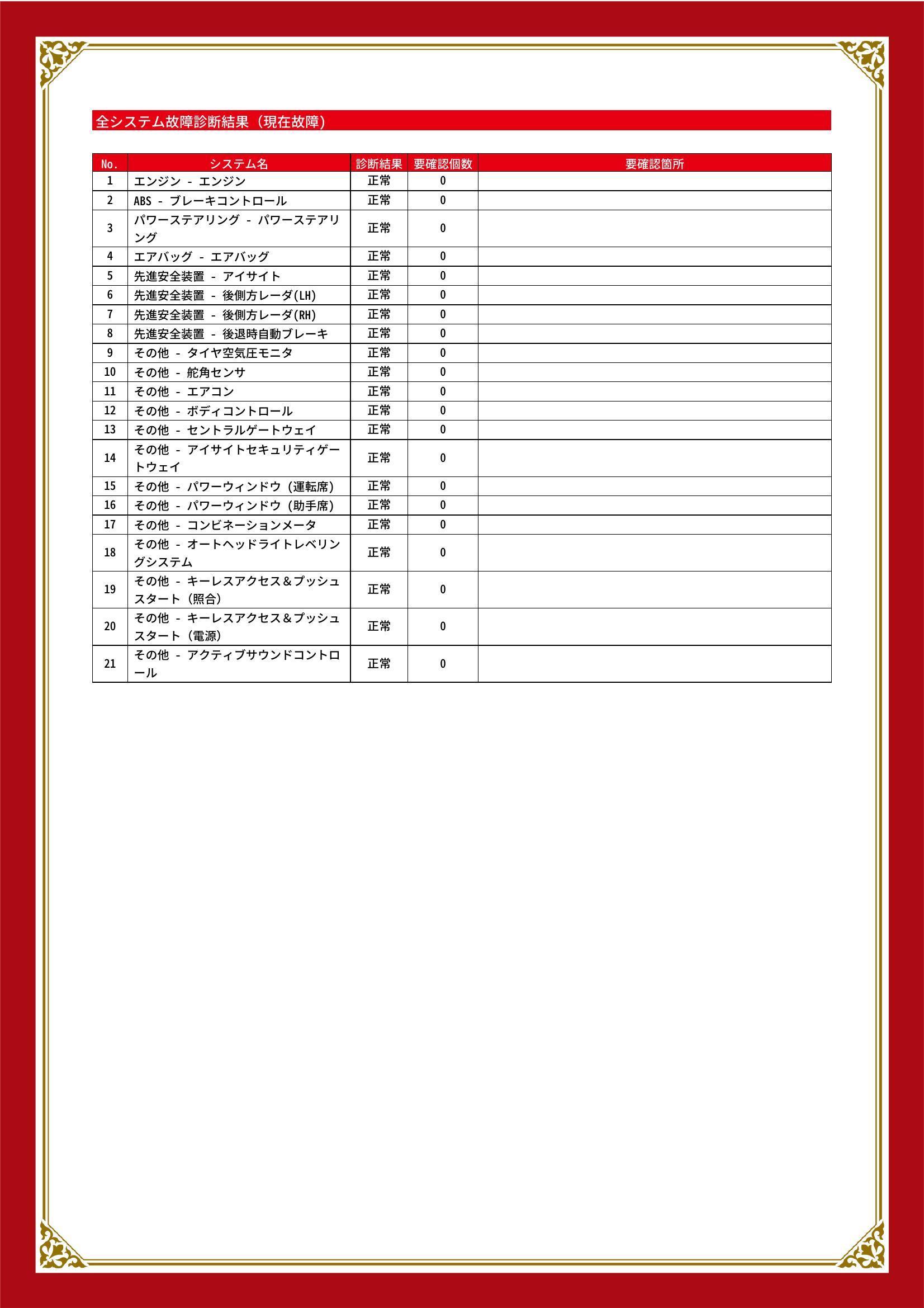 全システム故障診断結果（現在故障）

| No. | システム名 | 診断結果 | 要確認個数 | 要確認箇所 |
|---|---|---|---|---|
| 1 | エンジン - エンジン | 正常 | 0 | |
| 2 | ABS - ブレーキコントロール | 正常 | 0 | |
| 3 | パワーステアリング - パワーステアリング | 正常 | 0 | |
| 4 | エアバッグ - エアバッグ | 正常 | 0 | |
| 5 | 先進安全装置 - アイサイト | 正常 | 0 | |
| 6 | 先進安全装置 - 後側方レーダ(LH) | 正常 | 0 | |
| 7 | 先進安全装置 - 後側方レーダ(RH) | 正常 | 0 | |
| 8 | 先進安全装置 - 後退時自動ブレーキ | 正常 | 0 | |
| 9 | その他 - タイヤ空気圧モニタ | 正常 | 0 | |
| 10 | その他 - 舵角センサ | 正常 | 0 | |
| 11 | その他 - エアコン | 正常 | 0 | |
| 12 | その他 - ボディコントロール | 正常 | 0 | |
| 13 | その他 - セントラルゲートウェイ | 正常 | 0 | |
| 14 | その他 - アイサイトセキュリティゲートウェイ | 正常 | 0 | |
| 15 | その他 - パワーウィンドウ（運転席） | 正常 | 0 | |
| 16 | その他 - パワーウィンドウ（助手席） | 正常 | 0 | |
| 17 | その他 - コンビネーションメータ | 正常 | 0 | |
| 18 | その他 - オートヘッドライトレベリングシステム | 正常 | 0 | |
| 19 | その他 - キーレスアクセス＆プッシュスタート（照合） | 正常 | 0 | |
| 20 | その他 - キーレスアクセス＆プッシュスタート（電源） | 正常 | 0 | |
| 21 | その他 - アクティブサウンドコントロール | 正常 | 0 | |